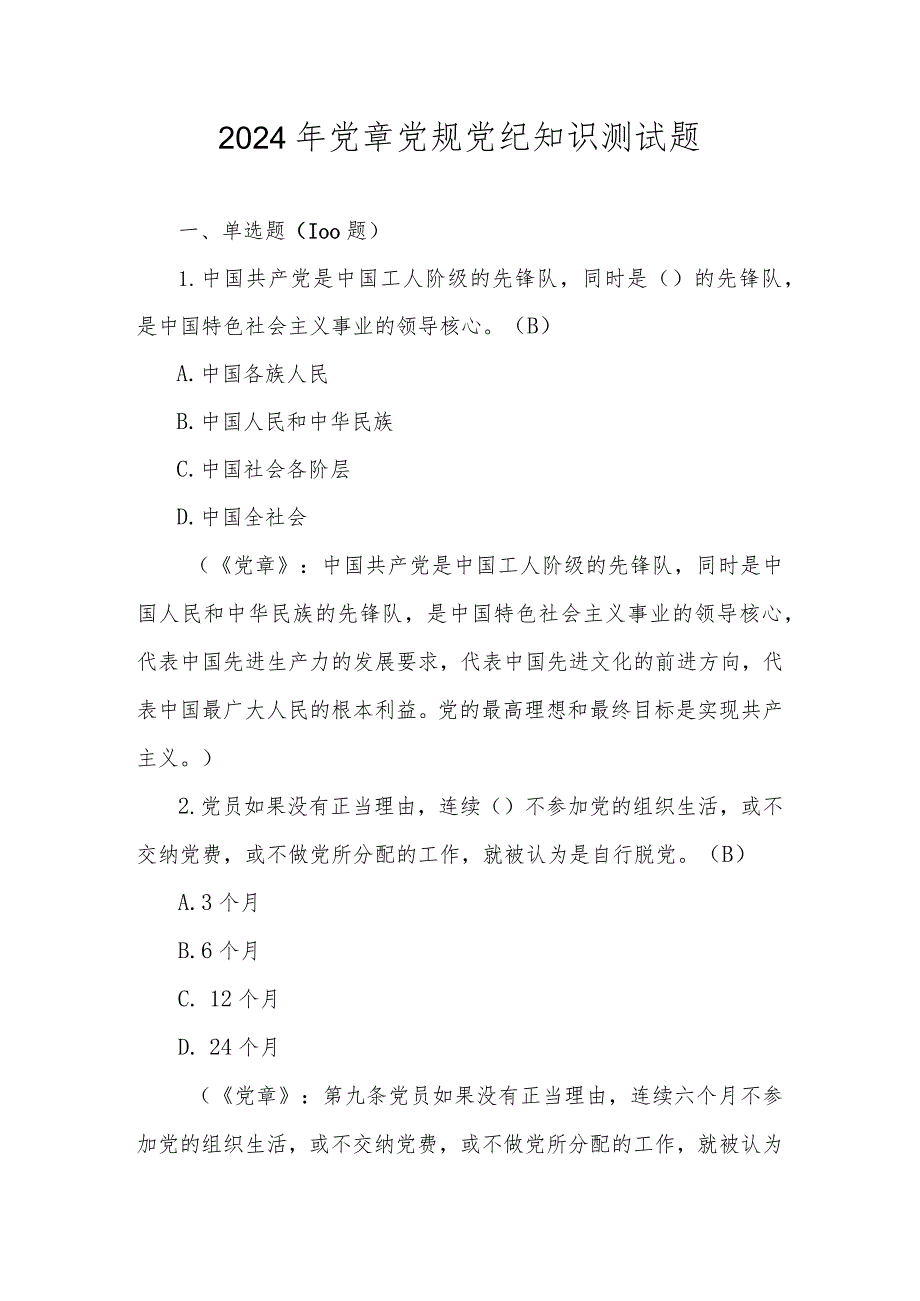 2024年党章党规党纪知识测试题

一、单选题（Ioo题）

1.中国共产党是中国工人阶级的先锋队，同时是（）的先锋队，是中国特色社会主义事业的领导核心。（B）

A.中国各族人民

B.中国人民和中华民族

C.中国社会各阶层

D.中国全社会

（《党章》：中国共产党是中国工人阶级的先锋队，同时是中国人民和中华民族的先锋队，是中国特色社会主义事业的领导核心，代表中国先进生产力的发展要求，代表中国先进文化的前进方向，代表中国最广大人民的根本利益。党的最高理想和最终目标是实现共产主义。）

2.党员如果没有正当理由，连续（）不参加党的组织生活，或不交纳党费，或不做党所分配的工作，就被认为是自行脱党。（B）

A.3个月

B.6个月

C. 12个月

D. 24个月

（《党章》：第九条党员如果没有正当理由，连续六个月不参加党的组织生活，或不交纳党费，或不做党所分配的工作，就被认为